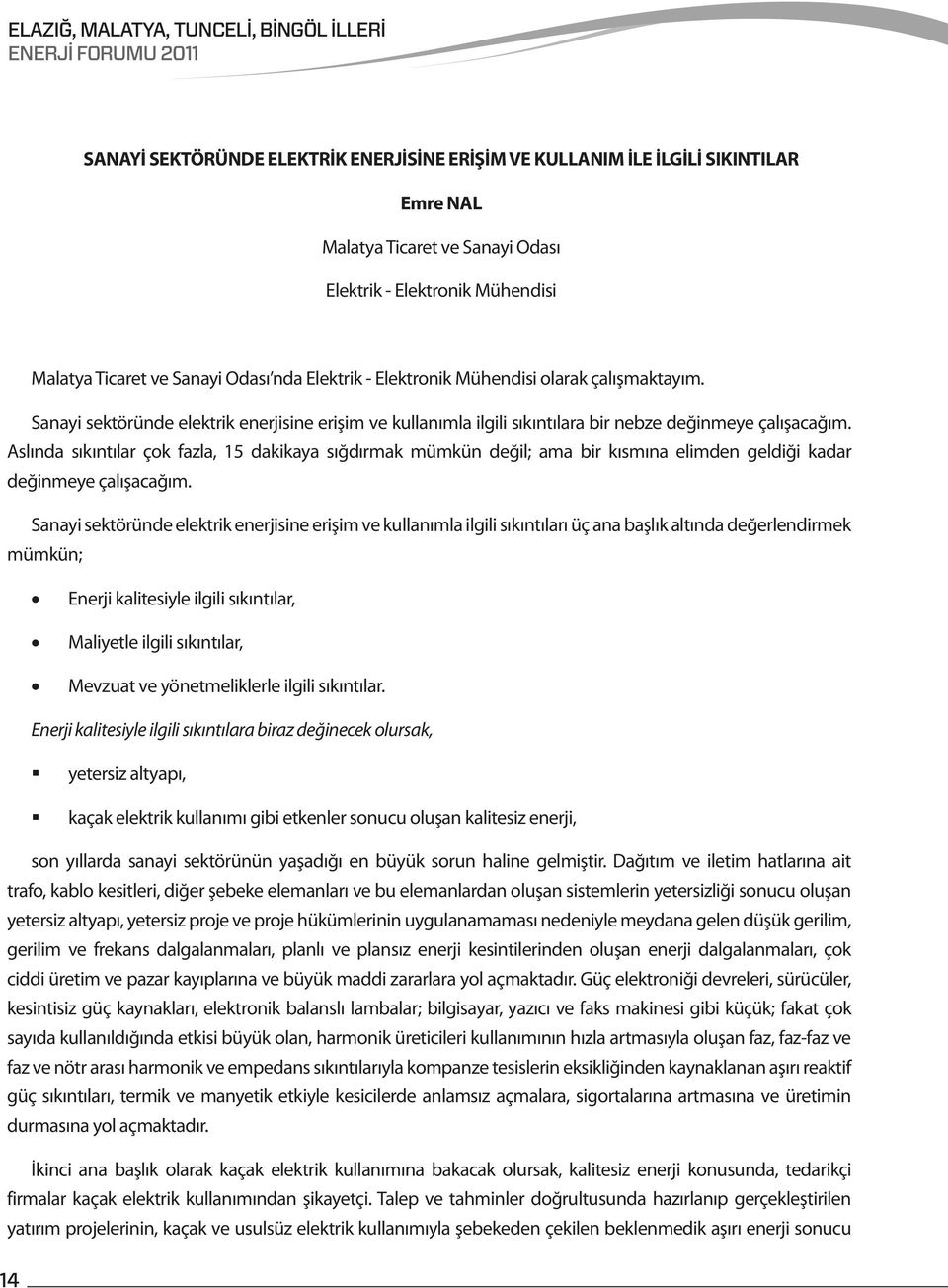 ELAZIĞ, MALATYA, TUNCELİ, BİNGÖL İLLERİ
ENERJİ FORUMU 2011

SANAYİ SEKTÖRÜNDE ELEKTRİK ENERJİSİNE ERİŞİM VE KULLANIM İLE İLGİLİ SIKINTILAR

Emre NAL

Malatya Ticaret ve Sanayi Odası

Elektrik - Elektronik Mühendisi

Malatya Ticaret ve Sanayi Odası'nda Elektrik - Elektronik Mühendisi olarak çalışmaktayım.

Sanayi sektöründe elektrik enerjisine erişim ve kullanımla ilgili sıkıntılara bir nebze değinmeye çalışacağım. Aslında sıkıntılar çok fazla, 15 dakikaya sığdırmak mümkün değil; ama bir kısmına elimden geldiği kadar değinmeye çalışacağım.

Sanayi sektöründe elektrik enerjisine erişim ve kullanımla ilgili sıkıntıları üç ana başlık altında değerlendirmek mümkün;

• Enerji kalitesiyle ilgili sıkıntılar,

• Maliyetle ilgili sıkıntılar,

• Mevzuat ve yönetmeliklerle ilgili sıkıntılar.

Enerji kalitesiyle ilgili sıkıntılara biraz değinecek olursak,

▪ yetersiz altyapı,

▪ kaçak elektrik kullanımı gibi etkenler sonucu oluşan kalitesiz enerji,

son yıllarda sanayi sektörünün yaşadığı en büyük sorun haline gelmiştir. Dağıtım ve iletim hatlarına ait trafo, kablo kesitleri, diğer şebeke elemanları ve bu elemanlardan oluşan sistemlerin yetersizliği sonucu oluşan yetersiz altyapı, yetersiz proje ve proje hükümlerinin uygulanamaması nedeniyle meydana gelen düşük gerilim, gerilim ve frekans dalgalanmaları, planlı ve plansız enerji kesintilerinden oluşan enerji dalgalanmaları, çok ciddi üretim ve pazar kayıplarına ve büyük maddi zararlara yol açmaktadır. Güç elektroniği devreleri, sürücüler, kesintisiz güç kaynakları, elektronik balanslı lambalar; bilgisayar, yazıcı ve faks makinesi gibi küçük; fakat çok sayıda kullanıldığında etkisi büyük olan, harmonik üreticileri kullanımının hızla artmasıyla oluşan faz, faz-faz ve faz ve nötr arası harmonik ve empedans sıkıntılarıyla kompanze tesislerin eksikliğinden kaynaklanan aşırı reaktif güç sıkıntıları, termik ve manyetik etkiyle kesicilerde anlamsız açmalara, sigortalarına artmasına ve üretimin durmasına yol açmaktadır.

İkinci ana başlık olarak kaçak elektrik kullanımına bakacak olursak, kalitesiz enerji konusunda, tedarikçi firmalar kaçak elektrik kullanımından şikayetçi. Talep ve tahminler doğrultusunda hazırlanıp gerçekleştirilen yatırım projelerinin, kaçak ve usulsüz elektrik kullanımıyla şebekeden çekilen beklenmedik aşırı enerji sonucu

14